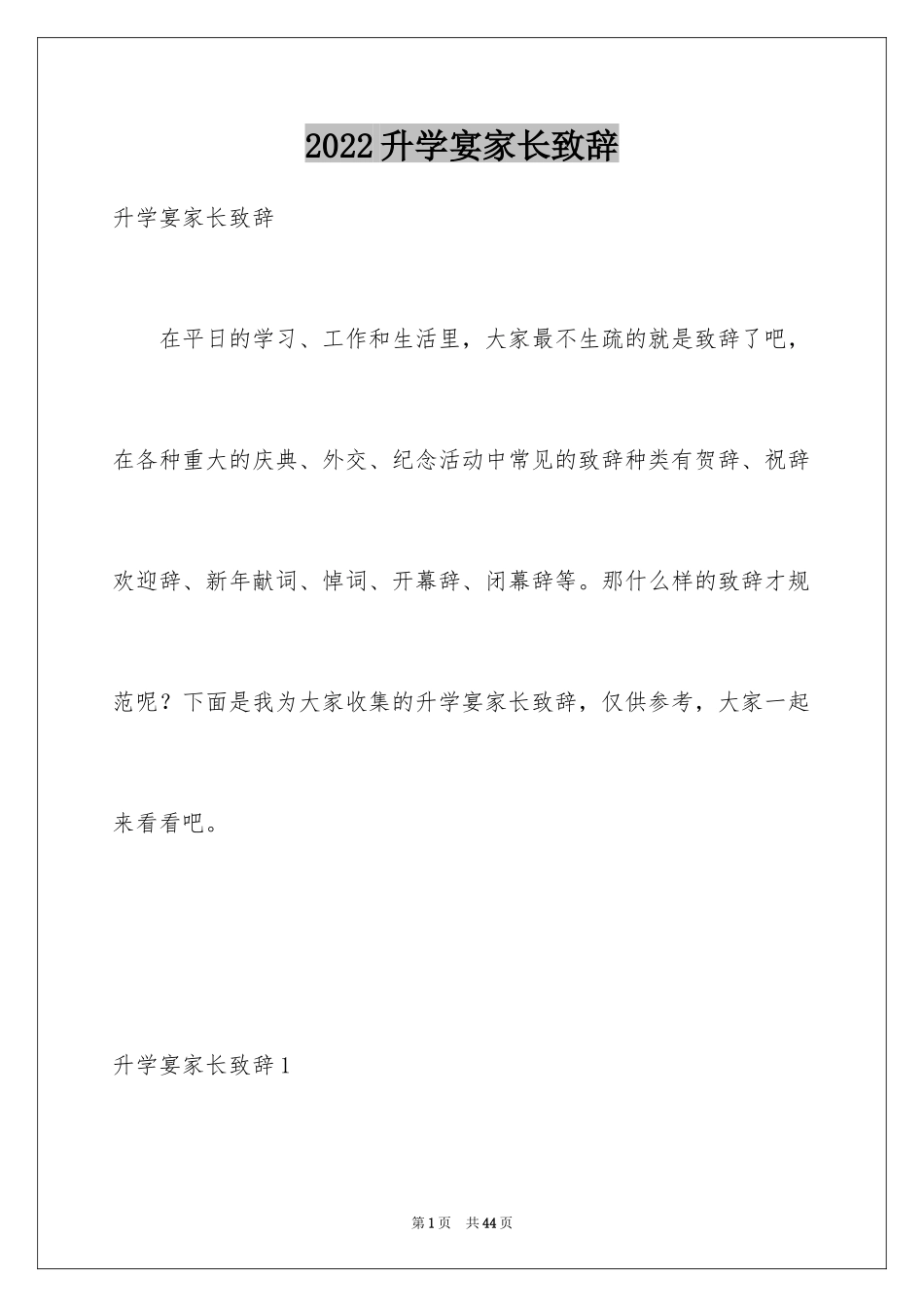 2022升学宴家长致辞

升学宴家长致辞

在平日的学习、工作和生活里，大家最不生疏的就是致辞了吧，在各种重大的庆典、外交、纪念活动中常见的致辞种类有贺辞、祝辞欢迎辞、新年献词、悼词、开幕辞、闭幕辞等。那什么样的致辞才规范呢？下面是我为大家收集的升学宴家长致辞，仅供参考，大家一起来看看吧。

升学宴家长致辞1

第1页　共44页